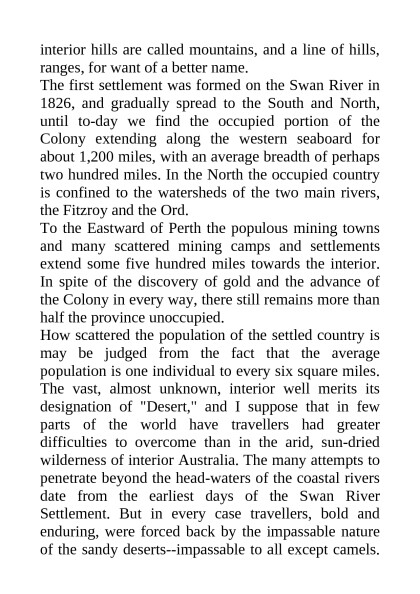 interior hills are called mountains, and a line of hills, ranges, for want of a better name.
The first settlement was formed on the Swan River in 1826, and gradually spread to the South and North, until to-day we find the occupied portion of the Colony extending along the western seaboard for about 1,200 miles, with an average breadth of perhaps two hundred miles. In the North the occupied country is confined to the watersheds of the two main rivers, the Fitzroy and the Ord.
To the Eastward of Perth the populous mining towns and many scattered mining camps and settlements extend some five hundred miles towards the interior. In spite of the discovery of gold and the advance of the Colony in every way, there still remains more than half the province unoccupied.
How scattered the population of the settled country is may be judged from the fact that the average population is one individual to every six square miles. The vast, almost unknown, interior well merits its designation of "Desert," and I suppose that in few parts of the world have travellers had greater difficulties to overcome than in the arid, sun-dried wilderness of interior Australia. The many attempts to penetrate beyond the head-waters of the coastal rivers date from the earliest days of the Swan River Settlement. But in every case travellers, bold and enduring, were forced back by the impassable nature of the sandy deserts--impassable to all except camels.